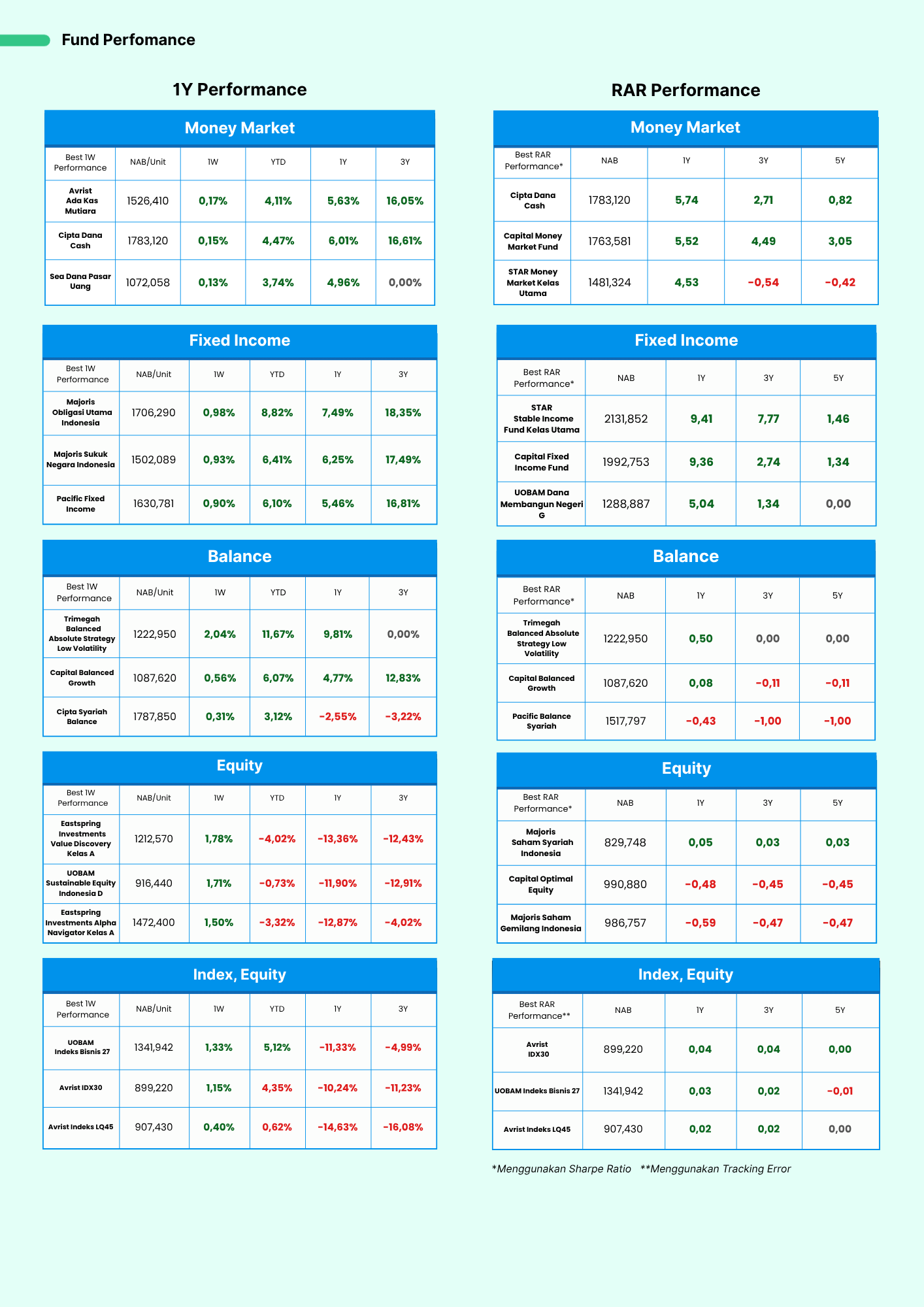 Fund Perfomance

1Y Performance

Money Market

| Best 1W Performance | NAB/Unit | 1W | YTD | 1Y | 3Y |
|---|---|---|---|---|---|
| Avrist Ada Kas Mutiara | 1526,410 | 0,17% | 4,11% | 5,63% | 16,05% |
| Cipta Dana Cash | 1783,120 | 0,15% | 4,47% | 6,01% | 16,61% |
| Sea Dana Pasar Uang | 1072,058 | 0,13% | 3,74% | 4,96% | 0,00% |

Fixed Income

| Best 1W Performance | NAB/Unit | 1W | YTD | 1Y | 3Y |
|---|---|---|---|---|---|
| Majoris Obligasi Utama Indonesia | 1706,290 | 0,98% | 8,82% | 7,49% | 18,35% |
| Majoris Sukuk Negara Indonesia | 1502,089 | 0,93% | 6,41% | 6,25% | 17,49% |
| Pacific Fixed Income | 1630,781 | 0,90% | 6,10% | 5,46% | 16,81% |

Balance

| Best 1W Performance | NAB/Unit | 1W | YTD | 1Y | 3Y |
|---|---|---|---|---|---|
| Trimegah Balanced Absolute Strategy Low Volatility | 1222,950 | 2,04% | 11,67% | 9,81% | 0,00% |
| Capital Balanced Growth | 1087,620 | 0,56% | 6,07% | 4,77% | 12,83% |
| Cipta Syariah Balance | 1787,850 | 0,31% | 3,12% | -2,55% | -3,22% |

Equity

| Best 1W Performance | NAB/Unit | 1W | YTD | 1Y | 3Y |
|---|---|---|---|---|---|
| Eastspring Investments Value Discovery Kelas A | 1212,570 | 1,78% | -4,02% | -13,36% | -12,43% |
| UOBAM Sustainable Equity Indonesia D | 916,440 | 1,71% | -0,73% | -11,90% | -12,91% |
| Eastspring Investments Alpha Navigator Kelas A | 1472,400 | 1,50% | -3,32% | -12,87% | -4,02% |

Index, Equity

| Best 1W Performance | NAB/Unit | 1W | YTD | 1Y | 3Y |
|---|---|---|---|---|---|
| UOBAM Indeks Bisnis 27 | 1341,942 | 1,33% | 5,12% | -11,33% | -4,99% |
| Avrist IDX30 | 899,220 | 1,15% | 4,35% | -10,24% | -11,23% |
| Avrist Indeks LQ45 | 907,430 | 0,40% | 0,62% | -14,63% | -16,08% |

RAR Performance

Money Market

| Best RAR Performance* | NAB | 1Y | 3Y | 5Y |
|---|---|---|---|---|
| Cipta Dana Cash | 1783,120 | 5,74 | 2,71 | 0,82 |
| Capital Money Market Fund | 1763,581 | 5,52 | 4,49 | 3,05 |
| STAR Money Market Kelas Utama | 1481,324 | 4,53 | -0,54 | -0,42 |

Fixed Income

| Best RAR Performance* | NAB | 1Y | 3Y | 5Y |
|---|---|---|---|---|
| STAR Stable Income Fund Kelas Utama | 2131,852 | 9,41 | 7,77 | 1,46 |
| Capital Fixed Income Fund | 1992,753 | 9,36 | 2,74 | 1,34 |
| UOBAM Dana Membangun Negeri G | 1288,887 | 5,04 | 1,34 | 0,00 |

Balance

| Best RAR Performance* | NAB | 1Y | 3Y | 5Y |
|---|---|---|---|---|
| Trimegah Balanced Absolute Strategy Low Volatility | 1222,950 | 0,50 | 0,00 | 0,00 |
| Capital Balanced Growth | 1087,620 | 0,08 | -0,11 | -0,11 |
| Pacific Balance Syariah | 1517,797 | -0,43 | -1,00 | -1,00 |

Equity

| Best RAR Performance* | NAB | 1Y | 3Y | 5Y |
|---|---|---|---|---|
| Majoris Saham Syariah Indonesia | 829,748 | 0,05 | 0,03 | 0,03 |
| Capital Optimal Equity | 990,880 | -0,48 | -0,45 | -0,45 |
| Majoris Saham Gemilang Indonesia | 986,757 | -0,59 | -0,47 | -0,47 |

Index, Equity

| Best RAR Performance** | NAB | 1Y | 3Y | 5Y |
|---|---|---|---|---|
| Avrist IDX30 | 899,220 | 0,04 | 0,04 | 0,00 |
| UOBAM Indeks Bisnis 27 | 1341,942 | 0,03 | 0,02 | -0,01 |
| Avrist Indeks LQ45 | 907,430 | 0,02 | 0,02 | 0,00 |

*Menggunakan Sharpe Ratio **Menggunakan Tracking Error